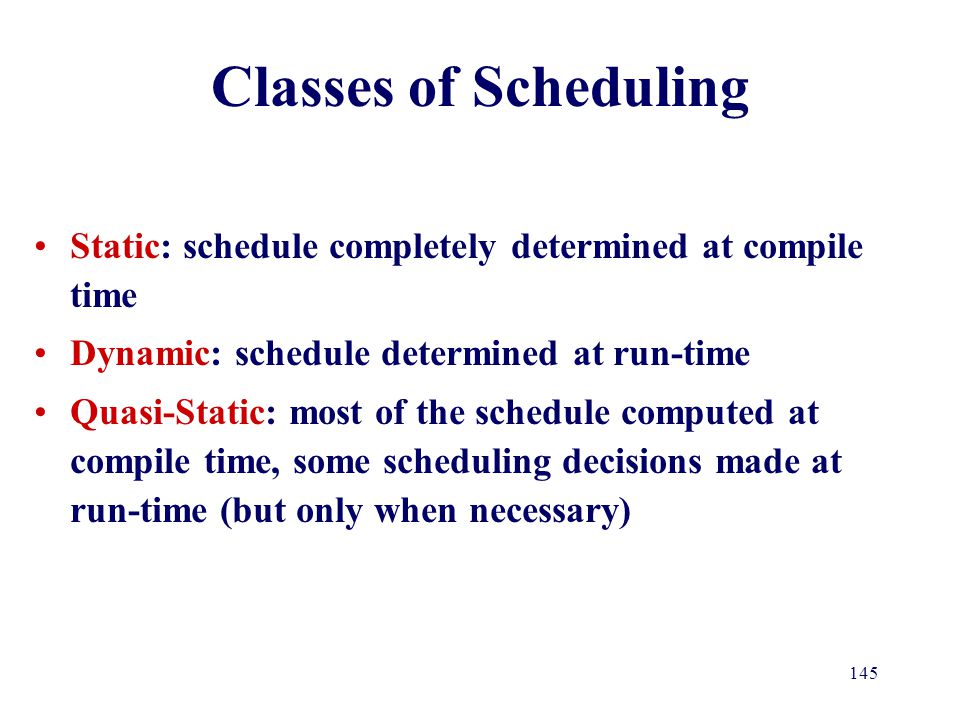 Classes of Scheduling

• Static: schedule completely determined at compile time

• Dynamic: schedule determined at run-time

• Quasi-Static: most of the schedule computed at compile time, some scheduling decisions made at run-time (but only when necessary)

145